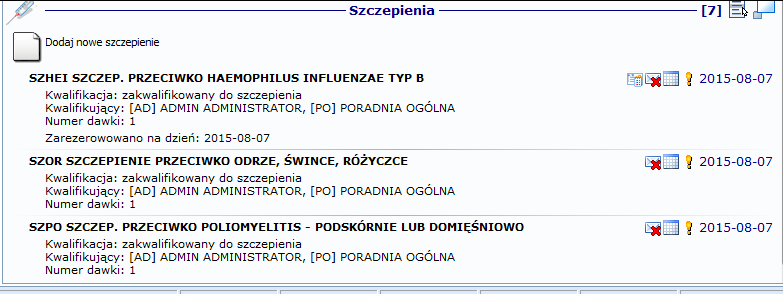 Szczepienia [7]

Dodaj nowe szczepienie

SZHEI SZCZEP. PRZECIWKO HAEMOPHILUS INFLUENZAE TYP B
2015-08-07
Kwalifikacja: zakwalifikowany do szczepienia
Kwalifikujący: [AD] ADMIN ADMINISTRATOR, [PO] PORADNIA OGÓLNA
Numer dawki: 1
Zarezerowowano na dzień: 2015-08-07

SZOR SZCZEPIENIE PRZECIWKO ODRZE, ŚWINCE, RÓŻYCZCE
2015-08-07
Kwalifikacja: zakwalifikowany do szczepienia
Kwalifikujący: [AD] ADMIN ADMINISTRATOR, [PO] PORADNIA OGÓLNA
Numer dawki: 1

SZPO SZCZEP. PRZECIWKO POLIOMYELITIS - PODSKÓRNIE LUB DOMIĘŚNIOWO
2015-08-07
Kwalifikacja: zakwalifikowany do szczepienia
Kwalifikujący: [AD] ADMIN ADMINISTRATOR, [PO] PORADNIA OGÓLNA
Numer dawki: 1